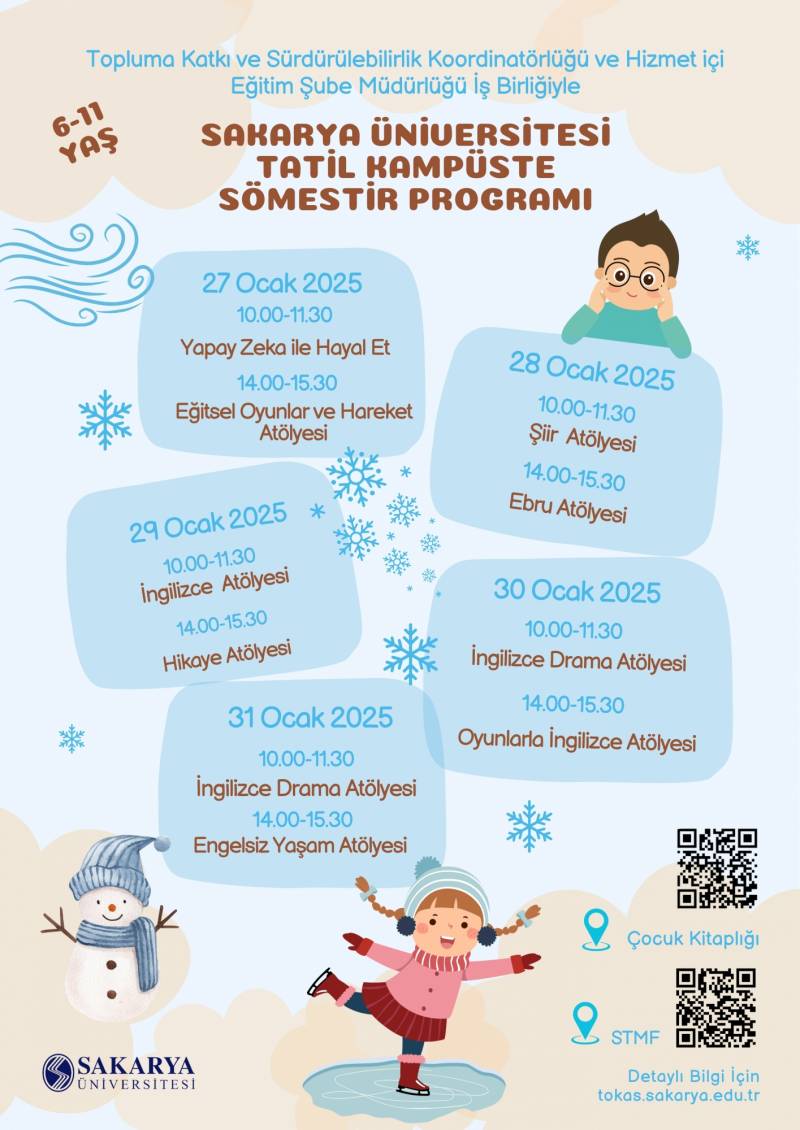 Topluma Katkı ve Sürdürülebilirlik Koordinatörlüğü ve Hizmet içi Eğitim Şube Müdürlüğü İş Birliğiyle

6-11 YAŞ

SAKARYA ÜNİVERSİTESİ TATİL KAMPÜSTE SÖMESTİR PROGRAMI

27 Ocak 2025
10.00-11.30
Yapay Zeka ile Hayal Et
14.00-15.30
Eğitsel Oyunlar ve Hareket Atölyesi

28 Ocak 2025
10.00-11.30
Şiir Atölyesi
14.00-15.30
Ebru Atölyesi

29 Ocak 2025
10.00-11.30
İngilizce Atölyesi
14.00-15.30
Hikaye Atölyesi

30 Ocak 2025
10.00-11.30
İngilizce Drama Atölyesi
14.00-15.30
Oyunlarla İngilizce Atölyesi

31 Ocak 2025
10.00-11.30
İngilizce Drama Atölyesi
14.00-15.30
Engelsiz Yaşam Atölyesi

Çocuk Kitaplığı

STMF

SAKARYA ÜNİVERSİTESİ

Detaylı Bilgi İçin
tokas.sakarya.edu.tr